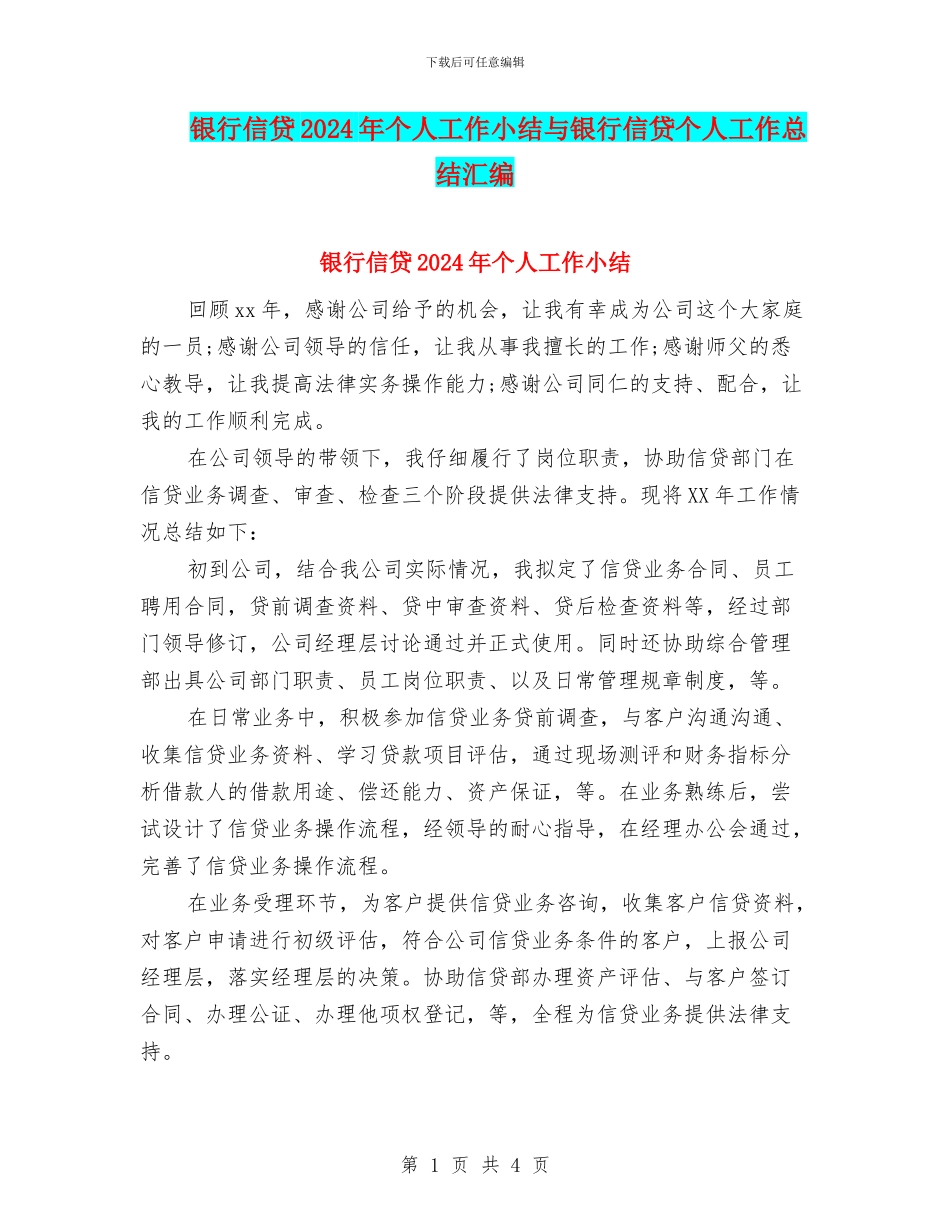 下载后可任意编辑

银行信贷2024年个人工作小结与银行信贷个人工作总结汇编

银行信贷2024年个人工作小结

回顾xx年，感谢公司给予的机会，让我有幸成为公司这个大家庭的一员;感谢公司领导的信任，让我从事我擅长的工作;感谢师父的悉心教导，让我提高法律实务操作能力;感谢公司同仁的支持、配合，让我的工作顺利完成。

在公司领导的带领下，我仔细履行了岗位职责，协助信贷部门在信贷业务调查、审查、检查三个阶段提供法律支持。现将XX年工作情况总结如下：

初到公司，结合我公司实际情况，我拟定了信贷业务合同、员工聘用合同，贷前调查资料、贷中审查资料、贷后检查资料等，经过部门领导修订，公司经理层讨论通过并正式使用。同时还协助综合管理部出具公司部门职责、员工岗位职责、以及日常管理规章制度，等。

在日常业务中，积极参加信贷业务贷前调查，与客户沟通沟通、收集信贷业务资料、学习贷款项目评估，通过现场测评和财务指标分析借款人的借款用途、偿还能力、资产保证，等。在业务熟练后，尝试设计了信贷业务操作流程，经领导的耐心指导，在经理办公会通过，完善了信贷业务操作流程。

在业务受理环节，为客户提供信贷业务咨询，收集客户信贷资料，对客户申请进行初级评估，符合公司信贷业务条件的客户，上报公司经理层，落实经理层的决策。协助信贷部办理资产评估、与客户签订合同、办理公证、办理他项权登记，等，全程为信贷业务提供法律支持。

第 1 页 共 4 页